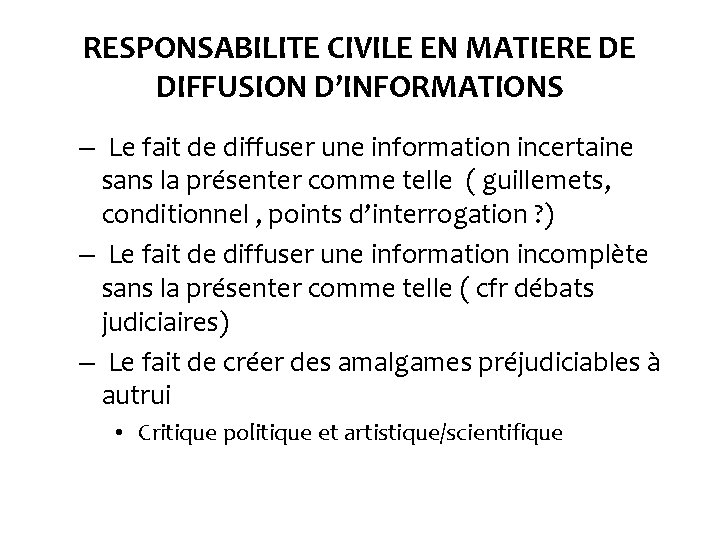 RESPONSABILITE CIVILE EN MATIERE DE DIFFUSION D'INFORMATIONS

– Le fait de diffuser une information incertaine sans la présenter comme telle ( guillemets, conditionnel , points d'interrogation ?)

– Le fait de diffuser une information incomplète sans la présenter comme telle ( cfr débats judiciaires)

– Le fait de créer des amalgames préjudiciables à autrui

• Critique politique et artistique/scientifique